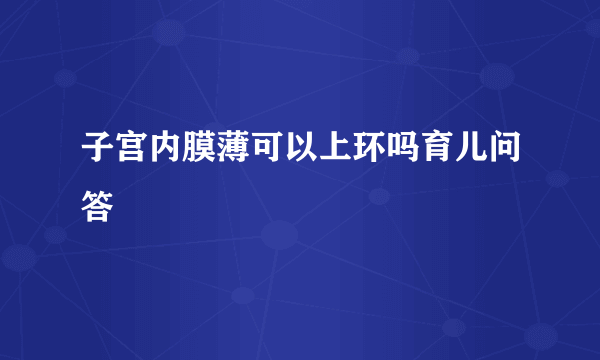 子宫内膜薄可以上环吗育儿问答